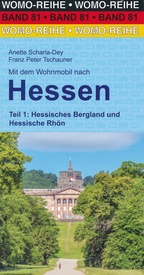 WOMO-REIHE • WOMO-REIHE
BAND 81 • BAND 81 • BAND 81
WOMO-REIHE • WOMO-REIHE

Anette Scharla-Dey
Franz Peter Tschauner

Mit dem Wohnmobil nach

Hessen

Teil 1: Hessisches Bergland und Hessische Rhön